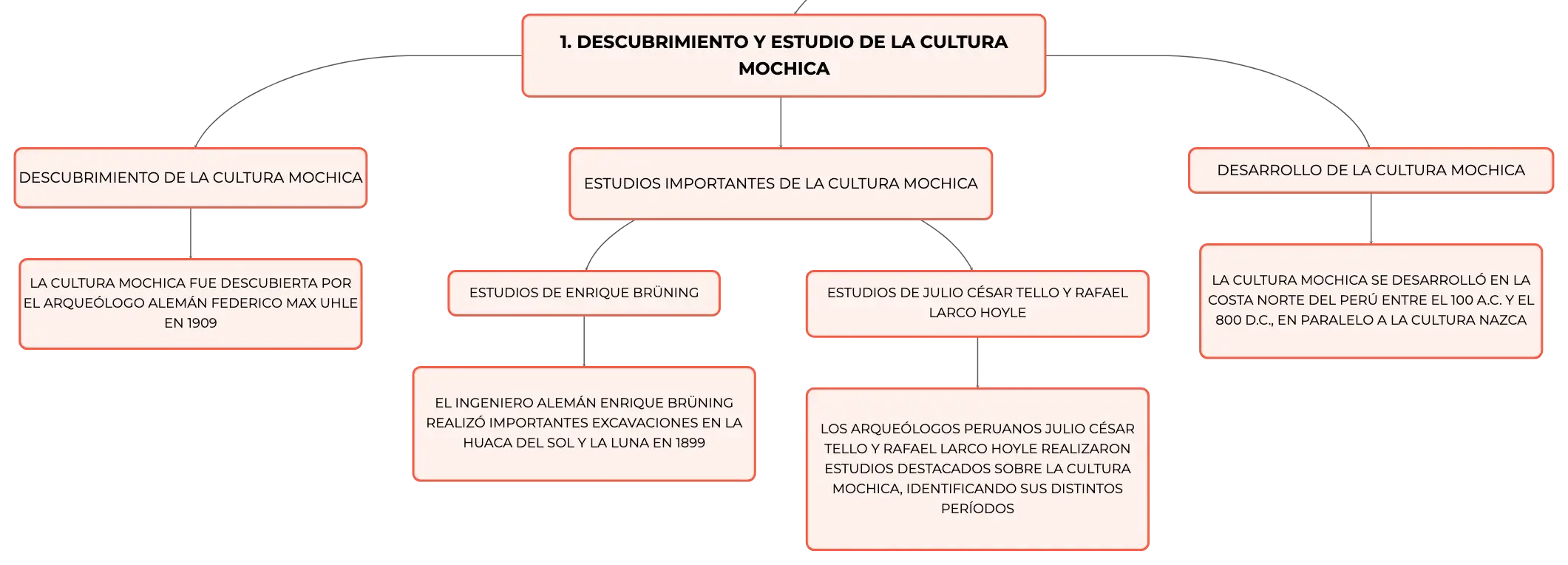 1. DESCUBRIMIENTO Y ESTUDIO DE LA CULTURA MOCHICA

DESCUBRIMIENTO DE LA CULTURA MOCHICA

LA CULTURA MOCHICA FUE DESCUBIERTA POR EL ARQUEÓLOGO ALEMÁN FEDERICO MAX UHLE EN 1909

ESTUDIOS IMPORTANTES DE LA CULTURA MOCHICA

ESTUDIOS DE ENRIQUE BRÜNING

EL INGENIERO ALEMÁN ENRIQUE BRÜNING REALIZÓ IMPORTANTES EXCAVACIONES EN LA HUACA DEL SOL Y LA LUNA EN 1899

ESTUDIOS DE JULIO CÉSAR TELLO Y RAFAEL LARCO HOYLE

LOS ARQUEÓLOGOS PERUANOS JULIO CÉSAR TELLO Y RAFAEL LARCO HOYLE REALIZARON ESTUDIOS DESTACADOS SOBRE LA CULTURA MOCHICA, IDENTIFICANDO SUS DISTINTOS PERÍODOS

DESARROLLO DE LA CULTURA MOCHICA

LA CULTURA MOCHICA SE DESARROLLÓ EN LA COSTA NORTE DEL PERÚ ENTRE EL 100 A.C. Y EL 800 D.C., EN PARALELO A LA CULTURA NAZCA